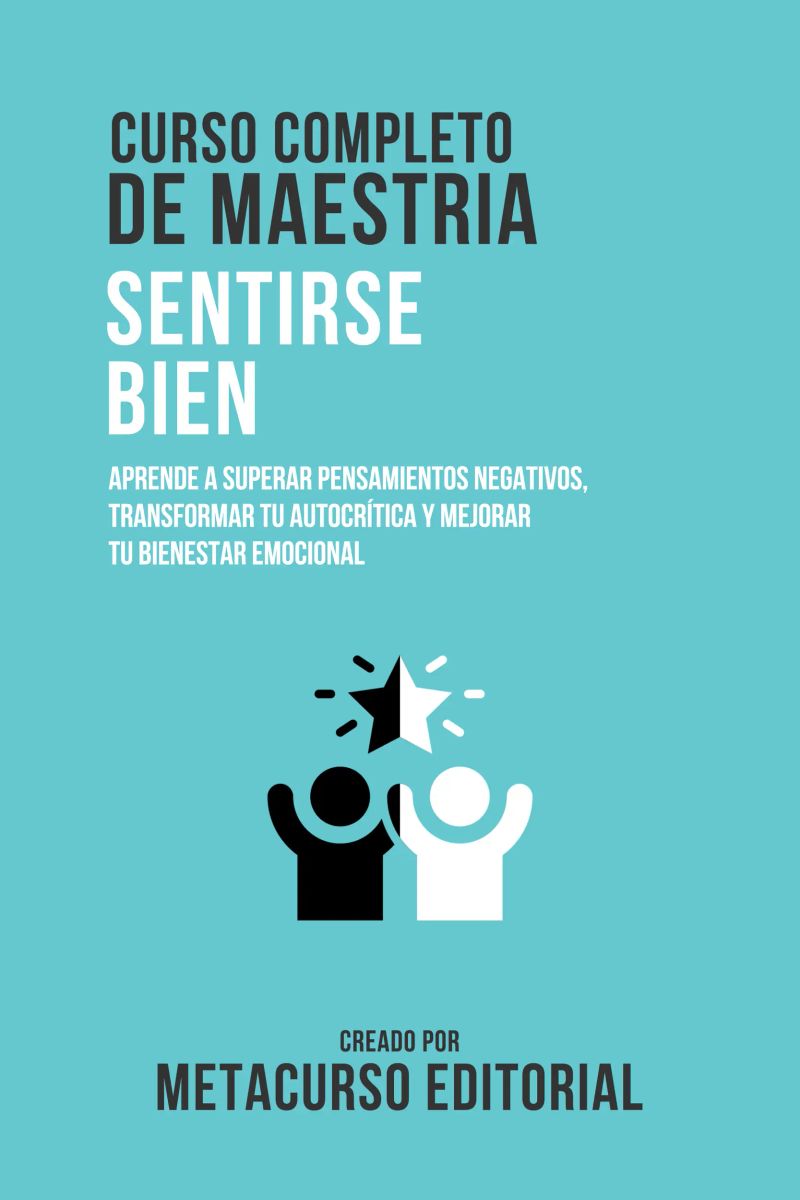 CURSO COMPLETO
DE MAESTRIA

SENTIRSE
BIEN

APRENDE A SUPERAR PENSAMIENTOS NEGATIVOS, TRANSFORMAR TU AUTOCRÍTICA Y MEJORAR TU BIENESTAR EMOCIONAL

CREADO POR
METACURSO EDITORIAL